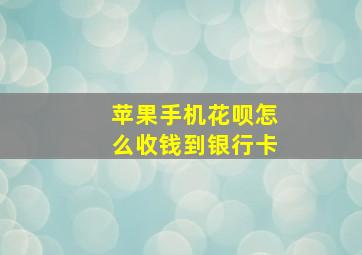 苹果手机花呗怎么收钱到银行卡